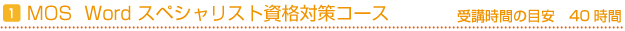 1 MOS Word スペシャリスト資格対策コース

受講時間の目安 40 時間